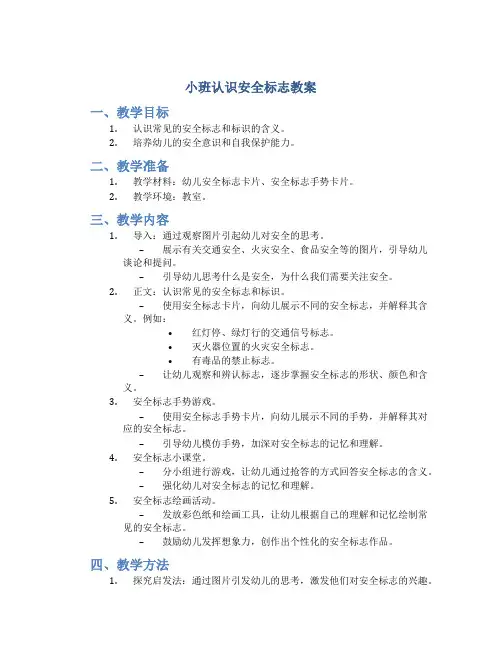 小班认识安全标志教案

一、教学目标

1. 认识常见的安全标志和标识的含义。
2. 培养幼儿的安全意识和自我保护能力。

二、教学准备

1. 教学材料：幼儿安全标志卡片、安全标志手势卡片。
2. 教学环境：教室。

三、教学内容

1. 导入：通过观察图片引起幼儿对安全的思考。
   – 展示有关交通安全、火灾安全、食品安全等的图片，引导幼儿谈论和提问。
   – 引导幼儿思考什么是安全，为什么我们需要关注安全。
2. 正文：认识常见的安全标志和标识。
   – 使用安全标志卡片，向幼儿展示不同的安全标志，并解释其含义。例如：
     • 红灯停、绿灯行的交通信号标志。
     • 灭火器位置的火灾安全标志。
     • 有毒品的禁止标志。
   – 让幼儿观察和辨认标志，逐步掌握安全标志的形状、颜色和含义。
3. 安全标志手势游戏。
   – 使用安全标志手势卡片，向幼儿展示不同的手势，并解释其对应的安全标志。
   – 引导幼儿模仿手势，加深对安全标志的记忆和理解。
4. 安全标志小课堂。
   – 分小组进行游戏，让幼儿通过抢答的方式回答安全标志的含义。
   – 强化幼儿对安全标志的记忆和理解。
5. 安全标志绘画活动。
   – 发放彩色纸和绘画工具，让幼儿根据自己的理解和记忆绘制常见的安全标志。
   – 鼓励幼儿发挥想象力，创作出个性化的安全标志作品。

四、教学方法

1. 探究启发法：通过图片引发幼儿的思考，激发他们对安全标志的兴趣。